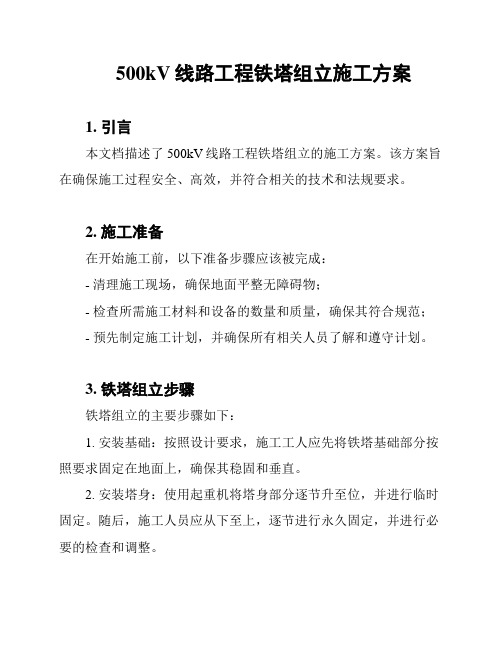 500kV 线路工程铁塔组立施工方案

1. 引言

本文档描述了 500kV 线路工程铁塔组立的施工方案。该方案旨在确保施工过程安全、高效，并符合相关的技术和法规要求。

2. 施工准备

在开始施工前，以下准备步骤应该被完成：

- 清理施工现场，确保地面平整无障碍物；

- 检查所需施工材料和设备的数量和质量，确保其符合规范；

- 预先制定施工计划，并确保所有相关人员了解和遵守计划。

3. 铁塔组立步骤

铁塔组立的主要步骤如下：

1. 安装基础：按照设计要求，施工工人应先将铁塔基础部分按照要求固定在地面上，确保其稳固和垂直。

2. 安装塔身：使用起重机将塔身部分逐节升至位，并进行临时固定。随后，施工人员应从下至上，逐节进行永久固定，并进行必要的检查和调整。